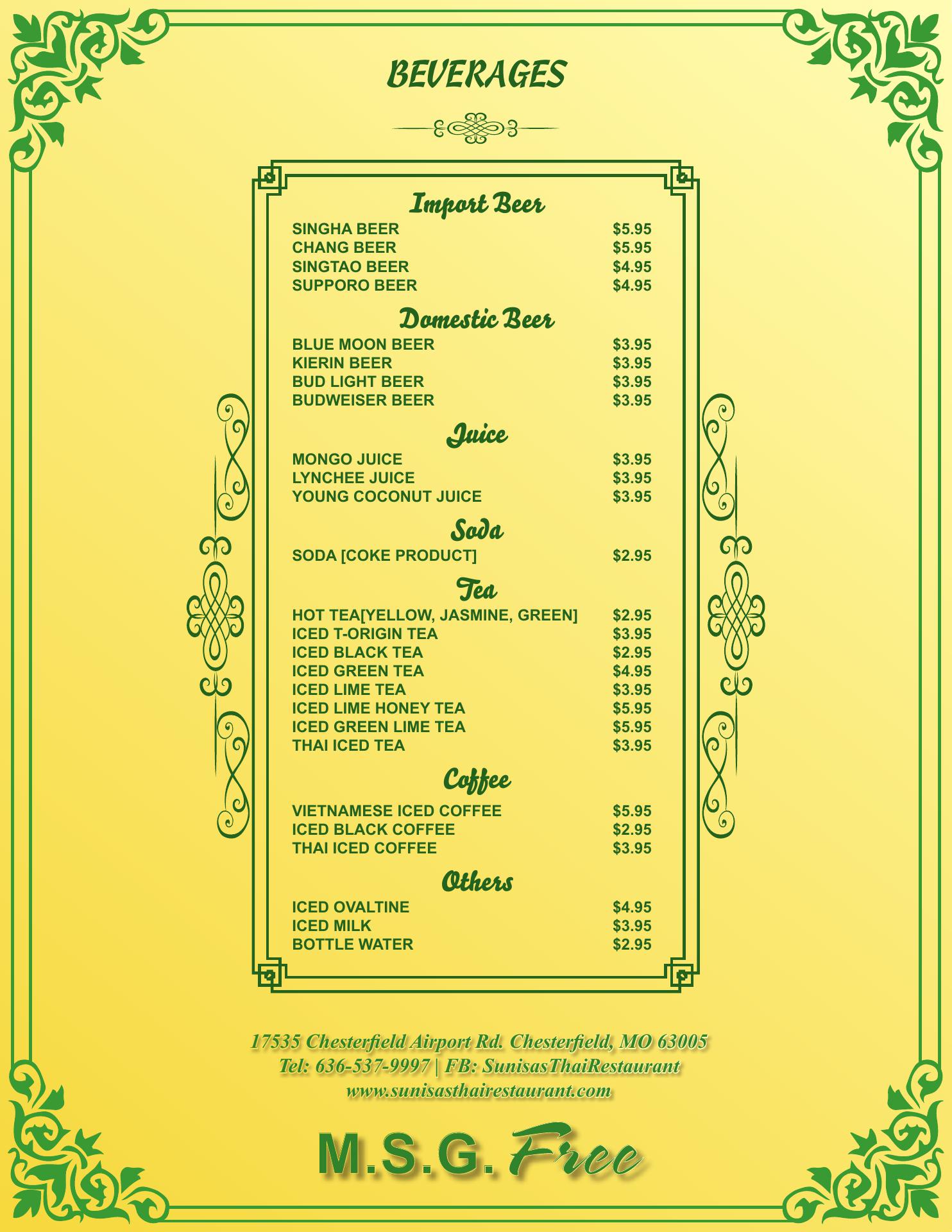 BEVERAGES

Import Beer

| | |
|---|---|
| SINGHA BEER | $5.95 |
| CHANG BEER | $5.95 |
| SINGTAO BEER | $4.95 |
| SUPPORO BEER | $4.95 |

Domestic Beer

| | |
|---|---|
| BLUE MOON BEER | $3.95 |
| KIERIN BEER | $3.95 |
| BUD LIGHT BEER | $3.95 |
| BUDWEISER BEER | $3.95 |

Juice

| | |
|---|---|
| MONGO JUICE | $3.95 |
| LYNCHEE JUICE | $3.95 |
| YOUNG COCONUT JUICE | $3.95 |

Soda

| | |
|---|---|
| SODA [COKE PRODUCT] | $2.95 |

Tea

| | |
|---|---|
| HOT TEA[YELLOW, JASMINE, GREEN] | $2.95 |
| ICED T-ORIGIN TEA | $3.95 |
| ICED BLACK TEA | $2.95 |
| ICED GREEN TEA | $4.95 |
| ICED LIME TEA | $3.95 |
| ICED LIME HONEY TEA | $5.95 |
| ICED GREEN LIME TEA | $5.95 |
| THAI ICED TEA | $3.95 |

Coffee

| | |
|---|---|
| VIETNAMESE ICED COFFEE | $5.95 |
| ICED BLACK COFFEE | $2.95 |
| THAI ICED COFFEE | $3.95 |

Others

| | |
|---|---|
| ICED OVALTINE | $4.95 |
| ICED MILK | $3.95 |
| BOTTLE WATER | $2.95 |

17535 Chesterfield Airport Rd. Chesterfield, MO 63005
Tel: 636-537-9997 | FB: SunisasThaiRestaurant
www.sunisasthairestaurant.com

M.S.G. Free